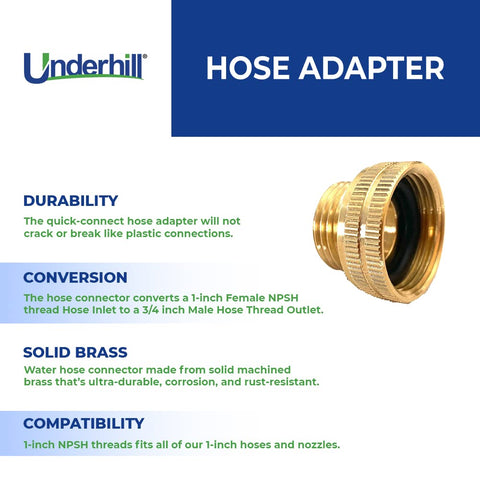 Underhill®

HOSE ADAPTER

DURABILITY
The quick-connect hose adapter will not crack or break like plastic connections.

CONVERSION
The hose connector converts a 1-inch Female NPSH thread Hose Inlet to a 3/4 inch Male Hose Thread Outlet.

SOLID BRASS
Water hose connector made from solid machined brass that's ultra-durable, corrosion, and rust-resistant.

COMPATIBILITY
1-inch NPSH threads fits all of our 1-inch hoses and nozzles.